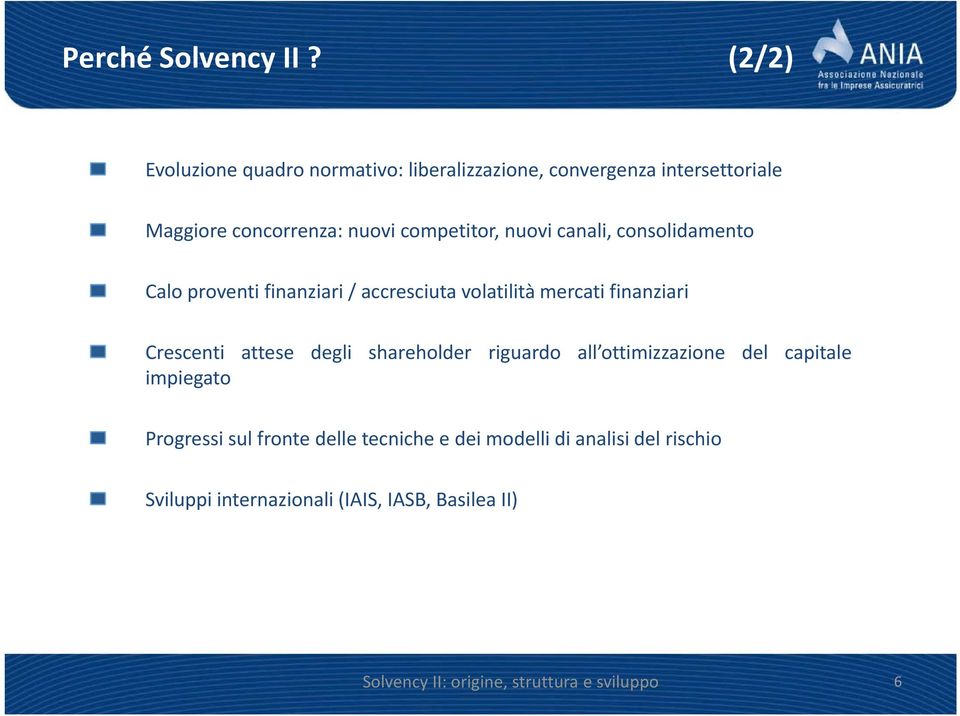 Perché Solvency II ? (2/2)

ANIA
Associazione Nazionale fra le Imprese Assicuratrici

Evoluzione quadro normativo: liberalizzazione, convergenza intersettoriale

Maggiore concorrenza: nuovi competitor, nuovi canali, consolidamento

Calo proventi finanziari / accresciuta volatilità mercati finanziari

Crescenti attese degli shareholder riguardo all'ottimizzazione del capitale impiegato

Progressi sul fronte delle tecniche e dei modelli di analisi del rischio

Sviluppi internazionali (IAIS, IASB, Basilea II)

Solvency II: origine, struttura e sviluppo

6